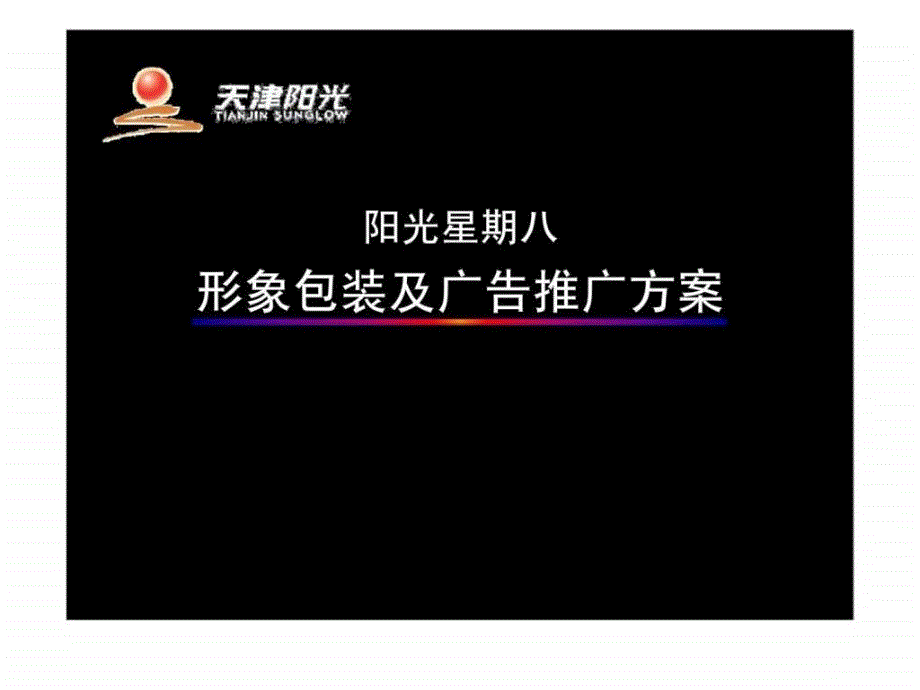 天津阳光
TIANJIN SUNGLOW

阳光星期八

形象包装及广告推广方案